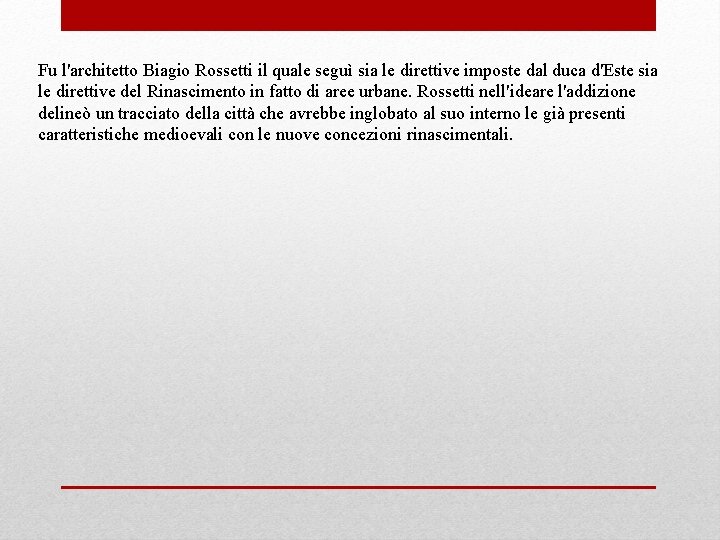 Fu l'architetto Biagio Rossetti il quale seguì sia le direttive imposte dal duca d'Este sia le direttive del Rinascimento in fatto di aree urbane. Rossetti nell'ideare l'addizione delineò un tracciato della città che avrebbe inglobato al suo interno le già presenti caratteristiche medioevali con le nuove concezioni rinascimentali.